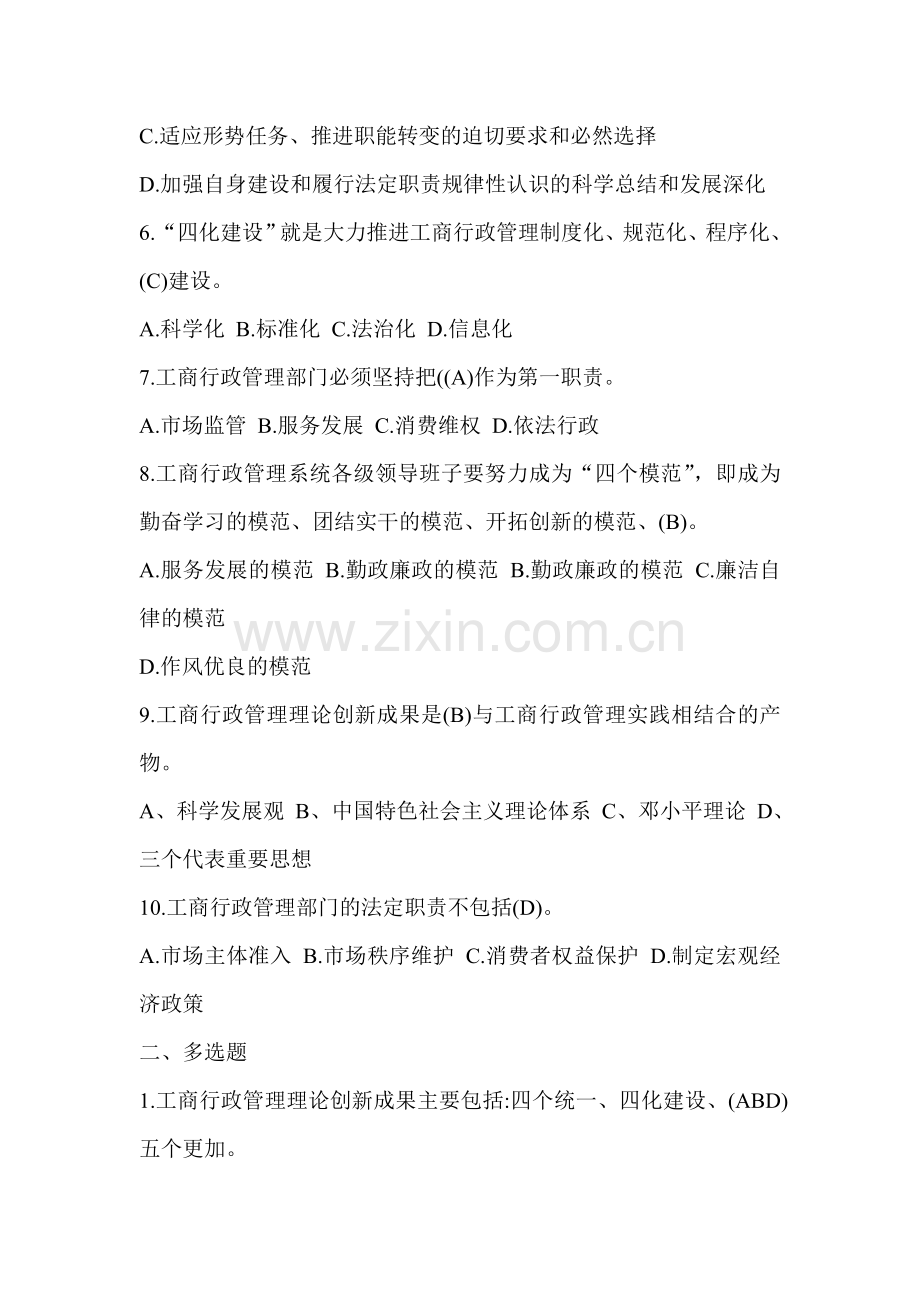 C.适应形势任务、推进职能转变的迫切要求和必然选择

D.加强自身建设和履行法定职责规律性认识的科学总结和发展深化

6.“四化建设”就是大力推进工商行政管理制度化、规范化、程序化、(C)建设。

A.科学化 B.标准化 C.法治化 D.信息化

7.工商行政管理部门必须坚持把((A)作为第一职责。

A.市场监管 B.服务发展 C.消费维权 D.依法行政

8.工商行政管理系统各级领导班子要努力成为“四个模范”，即成为勤奋学习的模范、团结实干的模范、开拓创新的模范、(B)。

A.服务发展的模范 B.勤政廉政的模范 B.勤政廉政的模范 C.廉洁自律的模范

www.zixin.com.cn

D.作风优良的模范

9.工商行政管理理论创新成果是(B)与工商行政管理实践相结合的产物。

A、科学发展观 B、中国特色社会主义理论体系 C、邓小平理论 D、三个代表重要思想

10.工商行政管理部门的法定职责不包括(D)。

A.市场主体准入 B.市场秩序维护 C.消费者权益保护 D.制定宏观经济政策

二、多选题

1.工商行政管理理论创新成果主要包括:四个统一、四化建设、(ABD)五个更加。